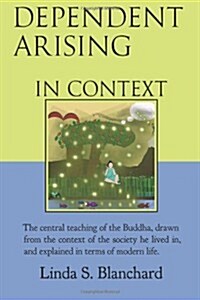 DEPENDENT ARISING

IN CONTEXT

The central teaching of the Buddha, drawn from the context of the society he lived in, and explained in terms of modern life.

Linda S. Blanchard